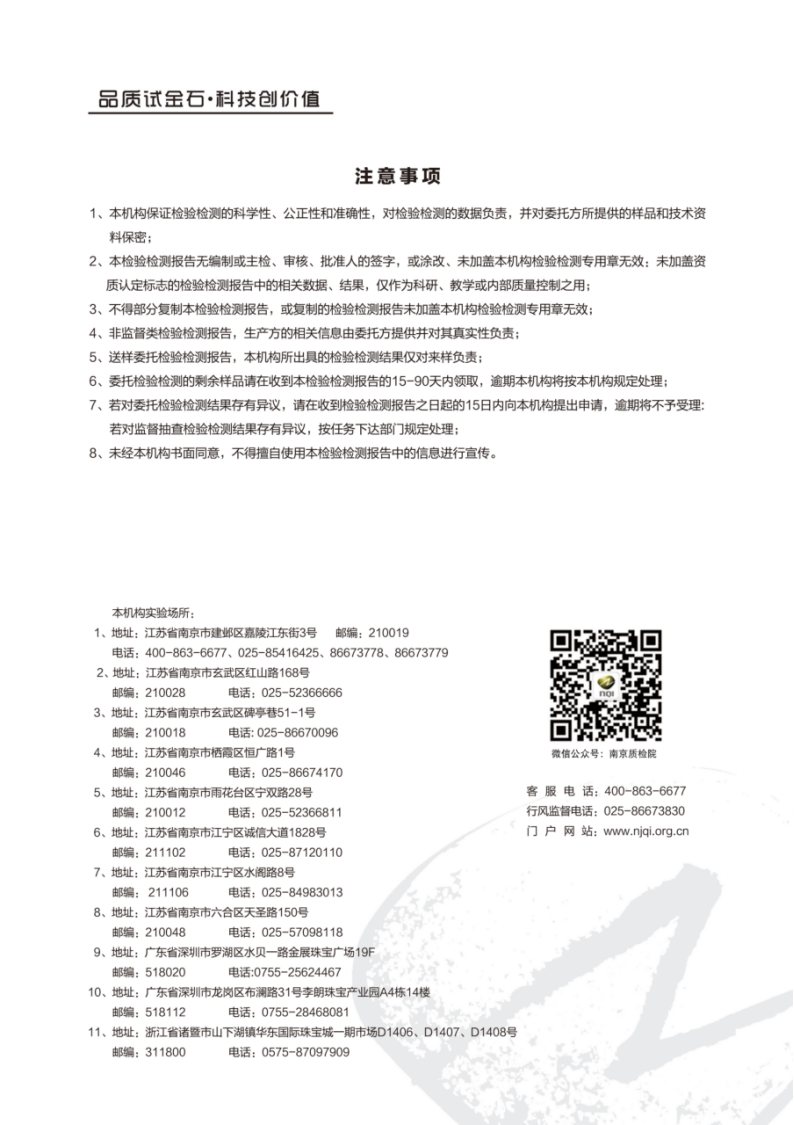 品质试金石·科技创价值

注意事项

1、本机构保证检验检测的科学性、公正性和准确性，对检验检测的数据负责，并对委托方所提供的样品和技术资料保密；

2、本检验检测报告无编制或主检、审核、批准人的签字，或涂改、未加盖本机构检验检测专用章无效；未加盖资质认定标志的检验检测报告中的相关数据、结果，仅作为科研、教学或内部质量控制之用；

3、不得部分复制本检验检测报告，或复制的检验检测报告未加盖本机构检验检测专用章无效；

4、非监督类检验检测报告，生产方的相关信息由委托方提供并对其真实性负责；

5、送样委托检验检测报告，本机构所出具的检验检测结果仅对来样负责；

6、委托检验检测的剩余样品请在收到本检验检测报告的15-90天内领取，逾期本机构将按本机构规定处理；

7、若对委托检验检测结果存有异议，请在收到检验检测报告之日起的15日内向本机构提出申请，逾期将不予受理；若对监督抽查检验检测结果存有异议，按任务下达部门规定处理；

8、未经本机构书面同意，不得擅自使用本检验检测报告中的信息进行宣传。

本机构实验场所：
1、地址：江苏省南京市建邺区嘉陵江东街3号 邮编：210019
电话：400-863-6677、025-85416425、86673778、86673779
2、地址：江苏省南京市玄武区红山路168号
邮编：210028 电话：025-52366666
3、地址：江苏省南京市玄武区碑亭巷51-1号
邮编：210018 电话：025-86670096
4、地址：江苏省南京市栖霞区恒广路1号
邮编：210046 电话：025-86674170
5、地址：江苏省南京市雨花台区宁双路28号
邮编：210012 电话：025-52366811
6、地址：江苏省南京市江宁区诚信大道1828号
邮编：211102 电话：025-87120110
7、地址：江苏省南京市江宁区水阁路8号
邮编：211106 电话：025-84983013
8、地址：江苏省南京市六合区天圣路150号
邮编：210048 电话：025-57098118
9、地址：广东省深圳市罗湖区水贝一路金展珠宝广场19F
邮编：518020 电话:0755-25624467
10、地址：广东省深圳市龙岗区布澜路31号李朗珠宝产业园A4栋14楼
邮编：518112 电话：0755-28468081
11、地址：浙江省诸暨市山下湖镇华东国际珠宝城一期市场D1406、D1407、D1408号
邮编：311800 电话：0575-87097909

NQI
微信公众号：南京质检院

客服电话：400-863-6677
行风监督电话：025-86673830
门户网站：www.njqi.org.cn